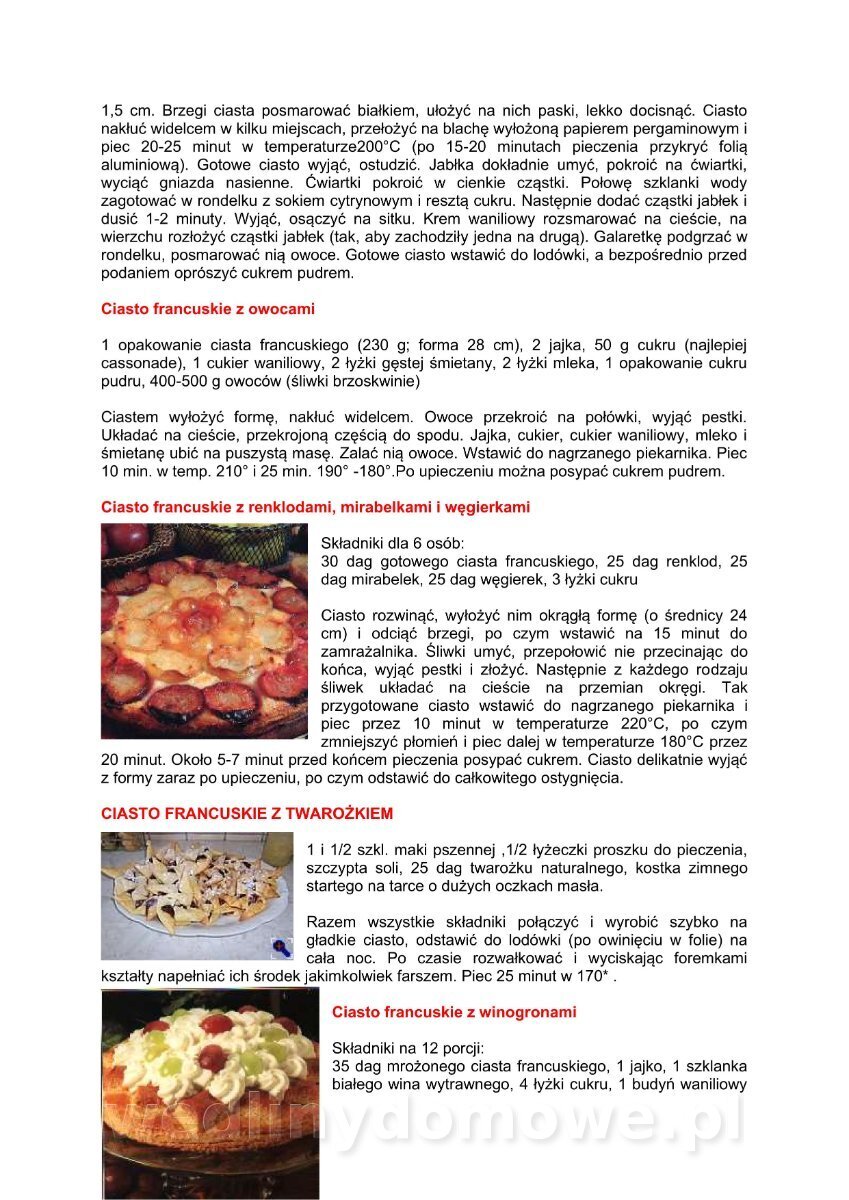 1,5 cm. Brzegi ciasta posmarować białkiem, ułożyć na nich paski, lekko docisnąć. Ciasto nakłuć widelcem w kilku miejscach, przełożyć na blachę wyłożoną papierem pergaminowym i piec 20-25 minut w temperaturze200°C (po 15-20 minutach pieczenia przykryć folią aluminiową). Gotowe ciasto wyjąć, ostudzić. Jabłka dokładnie umyć, pokroić na ćwiartki, wyciąć gniazda nasienne. Ćwiartki pokroić w cienkie cząstki. Połowę szklanki wody zagotować w rondelku z sokiem cytrynowym i resztą cukru. Następnie dodać cząstki jabłek i dusić 1-2 minuty. Wyjąć, osączyć na sitku. Krem waniliowy rozsmarować na cieście, na wierzchu rozłożyć cząstki jabłek (tak, aby zachodziły jedna na drugą). Galaretkę podgrzać w rondelku, posmarować nią owoce. Gotowe ciasto wstawić do lodówki, a bezpośrednio przed podaniem oprószyć cukrem pudrem.

Ciasto francuskie z owocami

1 opakowanie ciasta francuskiego (230 g; forma 28 cm), 2 jajka, 50 g cukru (najlepiej cassonade), 1 cukier waniliowy, 2 łyżki gęstej śmietany, 2 łyżki mleka, 1 opakowanie cukru pudru, 400-500 g owoców (śliwki brzoskwinie)

Ciastem wyłożyć formę, nakłuć widelcem. Owoce przekroić na połówki, wyjąć pestki. Układać na cieście, przekrojoną częścią do spodu. Jajka, cukier, cukier waniliowy, mleko i śmietanę ubić na puszystą masę. Zalać nią owoce. Wstawić do nagrzanego piekarnika. Piec 10 min. w temp. 210° i 25 min. 190° -180°.Po upieczeniu można posypać cukrem pudrem.

Ciasto francuskie z renklodami, mirabelkami i węgierkami

Składniki dla 6 osób:
30 dag gotowego ciasta francuskiego, 25 dag renklod, 25 dag mirabelek, 25 dag węgierek, 3 łyżki cukru

Ciasto rozwinąć, wyłożyć nim okrągłą formę (o średnicy 24 cm) i odciąć brzegi, po czym wstawić na 15 minut do zamrażalnika. Śliwki umyć, przepołowić nie przecinając do końca, wyjąć pestki i złożyć. Następnie z każdego rodzaju śliwek układać na cieście na przemian okręgi. Tak przygotowane ciasto wstawić do nagrzanego piekarnika i piec przez 10 minut w temperaturze 220°C, po czym zmniejszyć płomień i piec dalej w temperaturze 180°C przez 20 minut. Około 5-7 minut przed końcem pieczenia posypać cukrem. Ciasto delikatnie wyjąć z formy zaraz po upieczeniu, po czym odstawić do całkowitego ostygnięcia.

CIASTO FRANCUSKIE Z TWAROŻKIEM

1 i 1/2 szkl. maki pszennej ,1/2 łyżeczki proszku do pieczenia, szczypta soli, 25 dag twarożku naturalnego, kostka zimnego startego na tarce o dużych oczkach masła.

Razem wszystkie składniki połączyć i wyrobić szybko na gładkie ciasto, odstawić do lodówki (po owinięciu w folie) na cała noc. Po czasie rozwałkować i wyciskając foremkami kształty napełniać ich środek jakimkolwiek farszem. Piec 25 minut w 170* .

Ciasto francuskie z winogronami

Składniki na 12 porcji:
35 dag mrożonego ciasta francuskiego, 1 jajko, 1 szklanka białego wina wytrawnego, 4 łyżki cukru, 1 budyń waniliowy

wsolinydomowe.pl